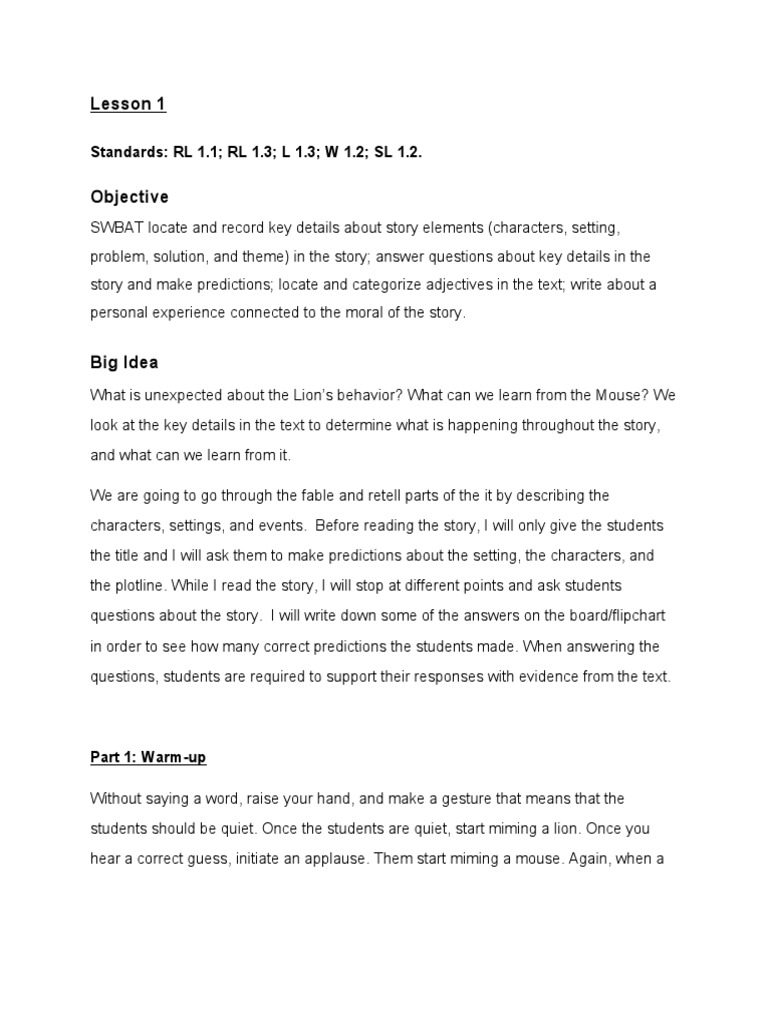 Lesson 1

Standards: RL 1.1; RL 1.3; L 1.3; W 1.2; SL 1.2.

Objective

SWBAT locate and record key details about story elements (characters, setting, problem, solution, and theme) in the story; answer questions about key details in the story and make predictions; locate and categorize adjectives in the text; write about a personal experience connected to the moral of the story.

Big Idea

What is unexpected about the Lion's behavior? What can we learn from the Mouse? We look at the key details in the text to determine what is happening throughout the story, and what can we learn from it.

We are going to go through the fable and retell parts of the it by describing the characters, settings, and events. Before reading the story, I will only give the students the title and I will ask them to make predictions about the setting, the characters, and the plotline. While I read the story, I will stop at different points and ask students questions about the story. I will write down some of the answers on the board/flipchart in order to see how many correct predictions the students made. When answering the questions, students are required to support their responses with evidence from the text.

Part 1: Warm-up

Without saying a word, raise your hand, and make a gesture that means that the students should be quiet. Once the students are quiet, start miming a lion. Once you hear a correct guess, initiate an applause. Them start miming a mouse. Again, when a